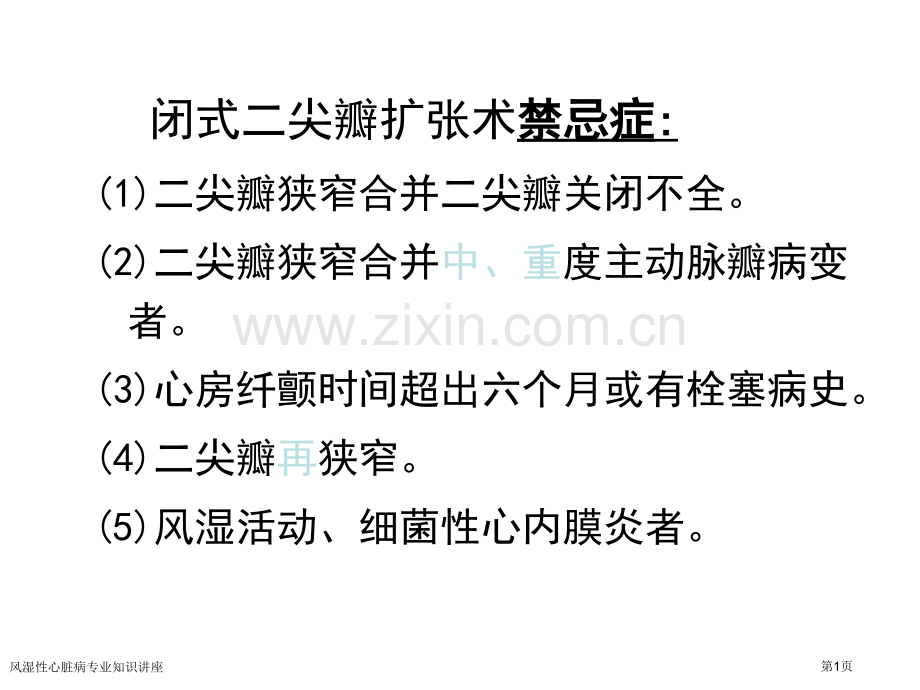 闭式二尖瓣扩张术禁忌症:

⑴二尖瓣狭窄合并二尖瓣关闭不全。

⑵二尖瓣狭窄合并中、重度主动脉瓣病变者。

www.zixin.com.cn

⑶心房纤颤时间超出六个月或有栓塞病史。

⑷二尖瓣再狭窄。

⑸风湿活动、细菌性心内膜炎者。

风湿性心脏病专业知识讲座

第1页